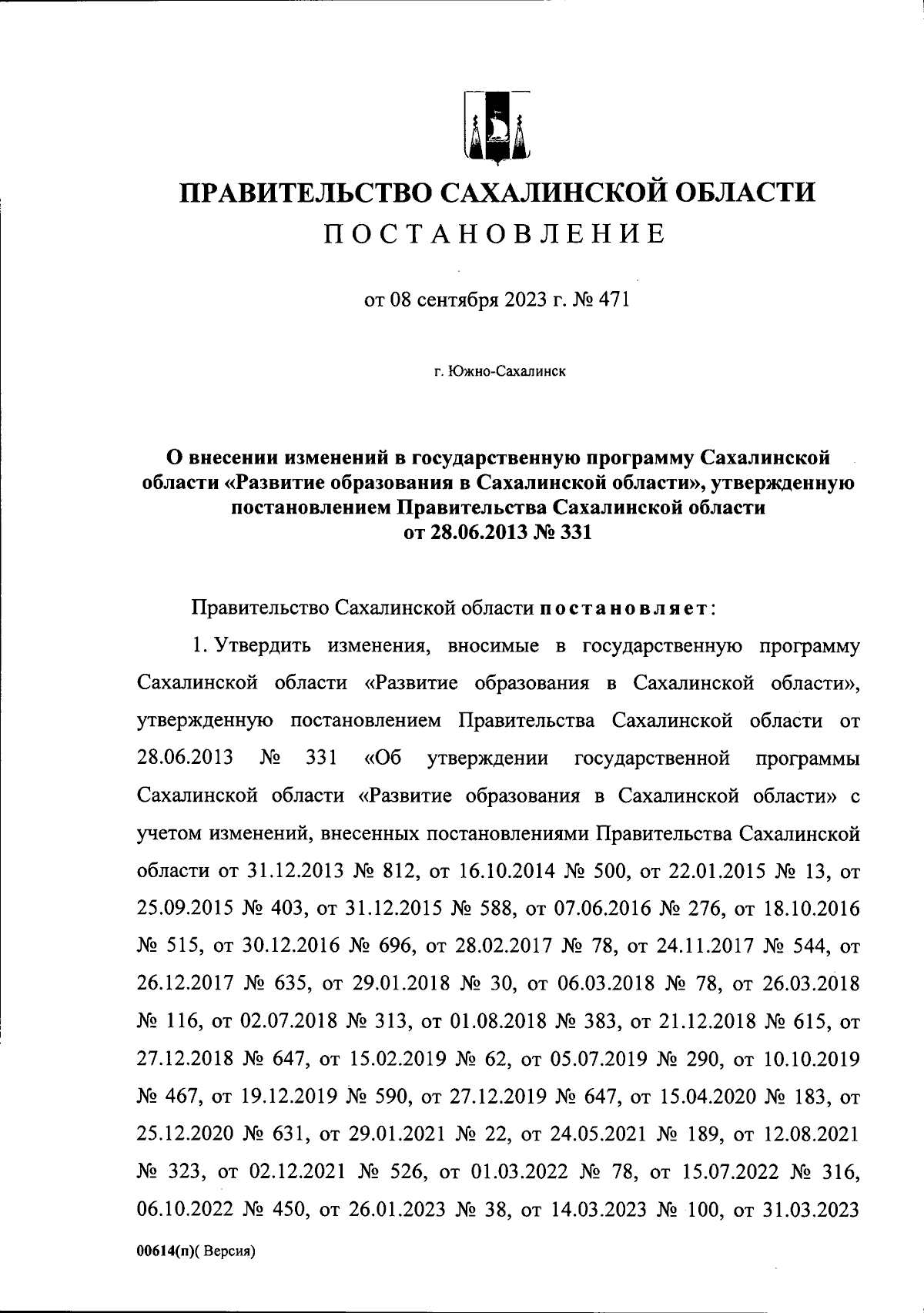 ПРАВИТЕЛЬСТВО САХАЛИНСКОЙ ОБЛАСТИ
ПОСТАНОВЛЕНИЕ

от 08 сентября 2023 г. № 471

г. Южно-Сахалинск

О внесении изменений в государственную программу Сахалинской области «Развитие образования в Сахалинской области», утвержденную постановлением Правительства Сахалинской области от 28.06.2013 № 331

Правительство Сахалинской области постановляет:

1. Утвердить изменения, вносимые в государственную программу Сахалинской области «Развитие образования в Сахалинской области», утвержденную постановлением Правительства Сахалинской области от 28.06.2013 № 331 «Об утверждении государственной программы Сахалинской области «Развитие образования в Сахалинской области» с учетом изменений, внесенных постановлениями Правительства Сахалинской области от 31.12.2013 № 812, от 16.10.2014 № 500, от 22.01.2015 № 13, от 25.09.2015 № 403, от 31.12.2015 № 588, от 07.06.2016 № 276, от 18.10.2016 № 515, от 30.12.2016 № 696, от 28.02.2017 № 78, от 24.11.2017 № 544, от 26.12.2017 № 635, от 29.01.2018 № 30, от 06.03.2018 № 78, от 26.03.2018 № 116, от 02.07.2018 № 313, от 01.08.2018 № 383, от 21.12.2018 № 615, от 27.12.2018 № 647, от 15.02.2019 № 62, от 05.07.2019 № 290, от 10.10.2019 № 467, от 19.12.2019 № 590, от 27.12.2019 № 647, от 15.04.2020 № 183, от 25.12.2020 № 631, от 29.01.2021 № 22, от 24.05.2021 № 189, от 12.08.2021 № 323, от 02.12.2021 № 526, от 01.03.2022 № 78, от 15.07.2022 № 316, 06.10.2022 № 450, от 26.01.2023 № 38, от 14.03.2023 № 100, от 31.03.2023

00614(п)( Версия)